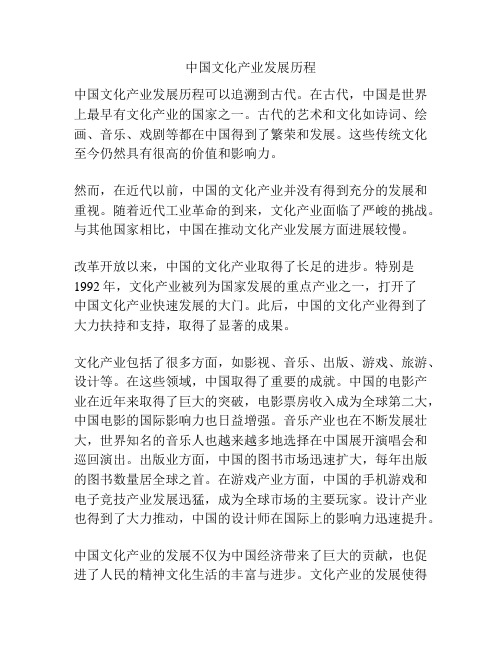 中国文化产业发展历程

中国文化产业发展历程可以追溯到古代。在古代，中国是世界上最早有文化产业的国家之一。古代的艺术和文化如诗词、绘画、音乐、戏剧等都在中国得到了繁荣和发展。这些传统文化至今仍然具有很高的价值和影响力。

然而，在近代以前，中国的文化产业并没有得到充分的发展和重视。随着近代工业革命的到来，文化产业面临了严峻的挑战。与其他国家相比，中国在推动文化产业发展方面进展较慢。

改革开放以来，中国的文化产业取得了长足的进步。特别是1992年，文化产业被列为国家发展的重点产业之一，打开了中国文化产业快速发展的大门。此后，中国的文化产业得到了大力扶持和支持，取得了显著的成果。

文化产业包括了很多方面，如影视、音乐、出版、游戏、旅游、设计等。在这些领域，中国取得了重要的成就。中国的电影产业在近年来取得了巨大的突破，电影票房收入成为全球第二大，中国电影的国际影响力也日益增强。音乐产业也在不断发展壮大，世界知名的音乐人也越来越多地选择在中国展开演唱会和巡回演出。出版业方面，中国的图书市场迅速扩大，每年出版的图书数量居全球之首。在游戏产业方面，中国的手机游戏和电子竞技产业发展迅猛，成为全球市场的主要玩家。设计产业也得到了大力推动，中国的设计师在国际上的影响力迅速提升。

中国文化产业的发展不仅为中国经济带来了巨大的贡献，也促进了人民的精神文化生活的丰富与进步。文化产业的发展使得